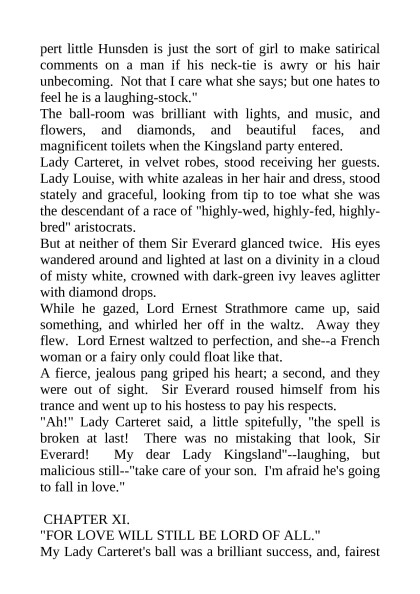 pert little Hunsden is just the sort of girl to make satirical comments on a man if his neck-tie is awry or his hair unbecoming. Not that I care what she says; but one hates to feel he is a laughing-stock."
The ball-room was brilliant with lights, and music, and flowers, and diamonds, and beautiful faces, and magnificent toilets when the Kingsland party entered.
Lady Carteret, in velvet robes, stood receiving her guests. Lady Louise, with white azaleas in her hair and dress, stood stately and graceful, looking from tip to toe what she was the descendant of a race of "highly-wed, highly-fed, highly-bred" aristocrats.
But at neither of them Sir Everard glanced twice. His eyes wandered around and lighted at last on a divinity in a cloud of misty white, crowned with dark-green ivy leaves aglitter with diamond drops.
While he gazed, Lord Ernest Strathmore came up, said something, and whirled her off in the waltz. Away they flew. Lord Ernest waltzed to perfection, and she--a French woman or a fairy only could float like that.
A fierce, jealous pang griped his heart; a second, and they were out of sight. Sir Everard roused himself from his trance and went up to his hostess to pay his respects.
"Ah!" Lady Carteret said, a little spitefully, "the spell is broken at last! There was no mistaking that look, Sir Everard! My dear Lady Kingsland"--laughing, but malicious still--"take care of your son. I'm afraid he's going to fall in love."

CHAPTER XI.
"FOR LOVE WILL STILL BE LORD OF ALL."
My Lady Carteret's ball was a brilliant success, and, fairest